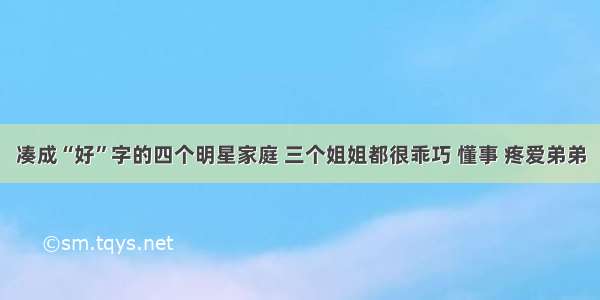 凑成“好”字的四个明星家庭 三个姐姐都很乖巧 懂事 疼爱弟弟

©sm.tqys.net